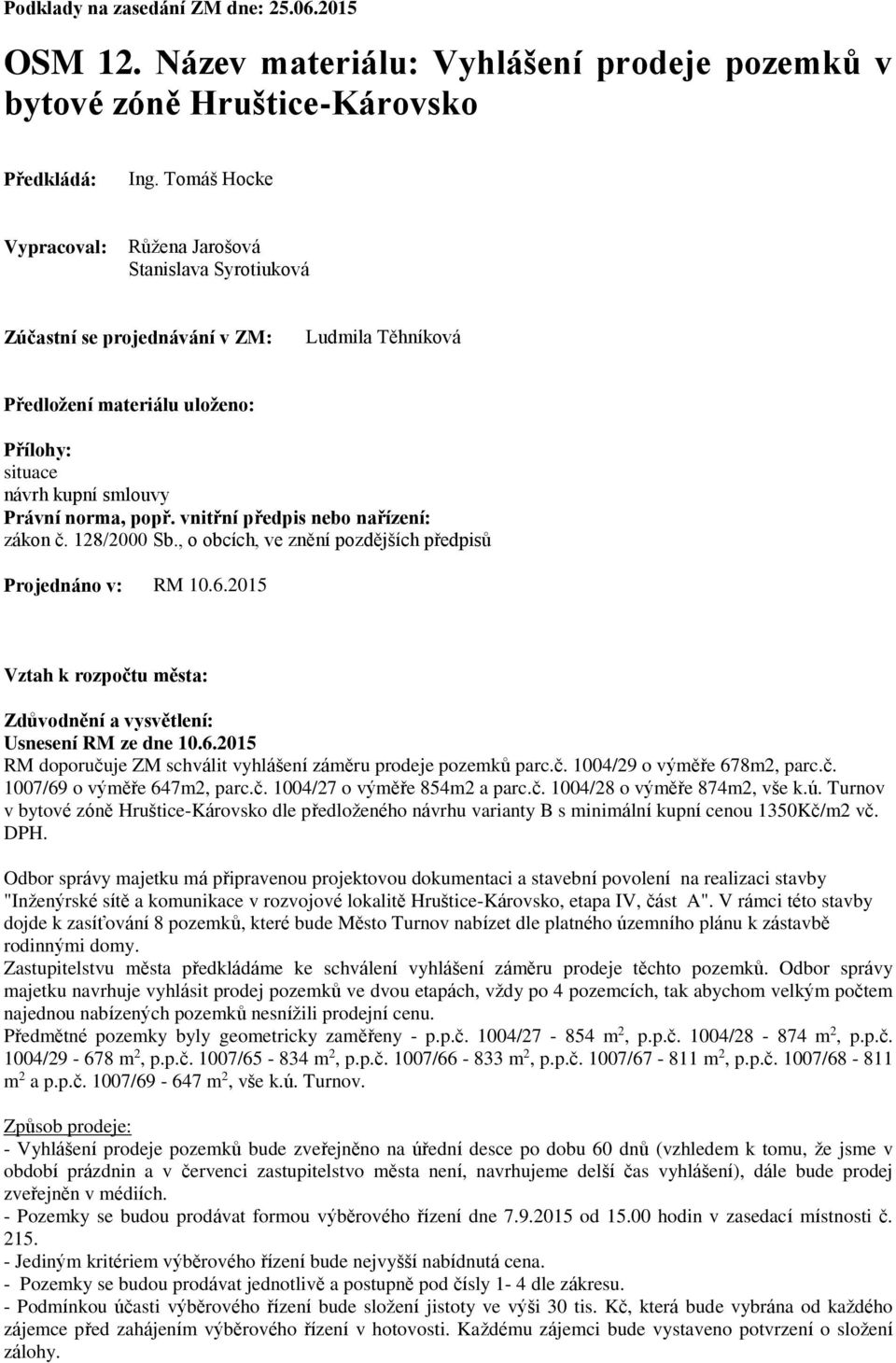 Podklady na zasedání ZM dne: 25.06.2015

OSM 12. Název materiálu: Vyhlášení prodeje pozemků v bytové zóně Hruštice-Károvsko

Předkládá: Ing. Tomáš Hocke

Vypracoval: Růžena Jarošová
Stanislava Syrotiuková

Zúčastní se projednávání v ZM: Ludmila Těhníková

Předložení materiálu uloženo:

Přílohy:
situace
návrh kupní smlouvy
Právní norma, popř. vnitřní předpis nebo nařízení:
zákon č. 128/2000 Sb., o obcích, ve znění pozdějších předpisů

Projednáno v: RM 10.6.2015

Vztah k rozpočtu města:

Zdůvodnění a vysvětlení:
Usnesení RM ze dne 10.6.2015
RM doporučuje ZM schválit vyhlášení záměru prodeje pozemků parc.č. 1004/29 o výměře 678m2, parc.č. 1007/69 o výměře 647m2, parc.č. 1004/27 o výměře 854m2 a parc.č. 1004/28 o výměře 874m2, vše k.ú. Turnov v bytové zóně Hruštice-Károvsko dle předloženého návrhu varianty B s minimální kupní cenou 1350Kč/m2 vč. DPH.

Odbor správy majetku má připravenou projektovou dokumentaci a stavební povolení na realizaci stavby "Inženýrské sítě a komunikace v rozvojové lokalitě Hruštice-Károvsko, etapa IV, část A". V rámci této stavby dojde k zasíťování 8 pozemků, které bude Město Turnov nabízet dle platného územního plánu k zástavbě rodinnými domy.
Zastupitelstvu města předkládáme ke schválení vyhlášení záměru prodeje těchto pozemků. Odbor správy majetku navrhuje vyhlásit prodej pozemků ve dvou etapách, vždy po 4 pozemcích, tak abychom velkým počtem najednou nabízených pozemků nesnížili prodejní cenu.
Předmětné pozemky byly geometricky zaměřeny - p.p.č. 1004/27 - 854 m$^2$, p.p.č. 1004/28 - 874 m$^2$, p.p.č. 1004/29 - 678 m$^2$, p.p.č. 1007/65 - 834 m$^2$, p.p.č. 1007/66 - 833 m$^2$, p.p.č. 1007/67 - 811 m$^2$, p.p.č. 1007/68 - 811 m$^2$ a p.p.č. 1007/69 - 647 m$^2$, vše k.ú. Turnov.

Způsob prodeje:
- Vyhlášení prodeje pozemků bude zveřejněno na úřední desce po dobu 60 dnů (vzhledem k tomu, že jsme v období prázdnin a v červenci zastupitelstvo města není, navrhujeme delší čas vyhlášení), dále bude prodej zveřejněn v médiích.
- Pozemky se budou prodávat formou výběrového řízení dne 7.9.2015 od 15.00 hodin v zasedací místnosti č. 215.
- Jediným kritériem výběrového řízení bude nejvyšší nabídnutá cena.
- Pozemky se budou prodávat jednotlivě a postupně pod čísly 1- 4 dle zákresu.
- Podmínkou účasti výběrového řízení bude složení jistoty ve výši 30 tis. Kč, která bude vybrána od každého zájemce před zahájením výběrového řízení v hotovosti. Každému zájemci bude vystaveno potvrzení o složení zálohy.